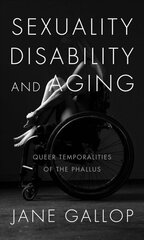 SEXUALITY
DISABILITY
AND AGING

QUEER TEMPORALITIES
OF THE PHALLUS

JANE GALLOP